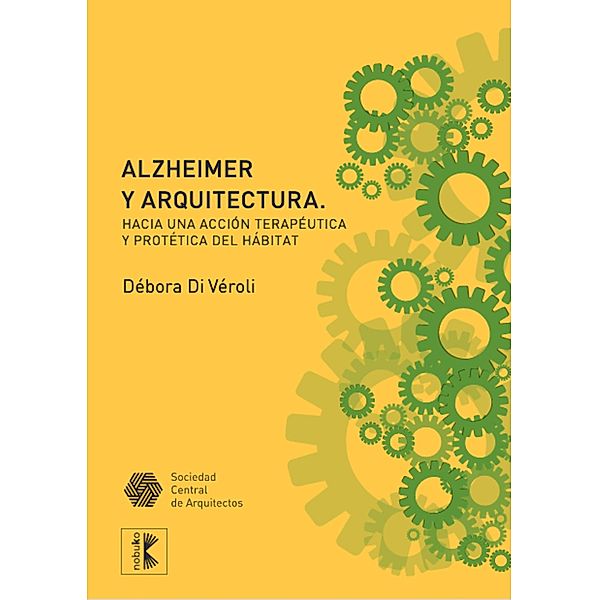 ALZHEIMER
Y ARQUITECTURA.
HACIA UNA ACCIÓN TERAPÉUTICA
Y PROTÉTICA DEL HÁBITAT

Débora Di Véroli

Sociedad
Central
de Arquitectos

nobuko